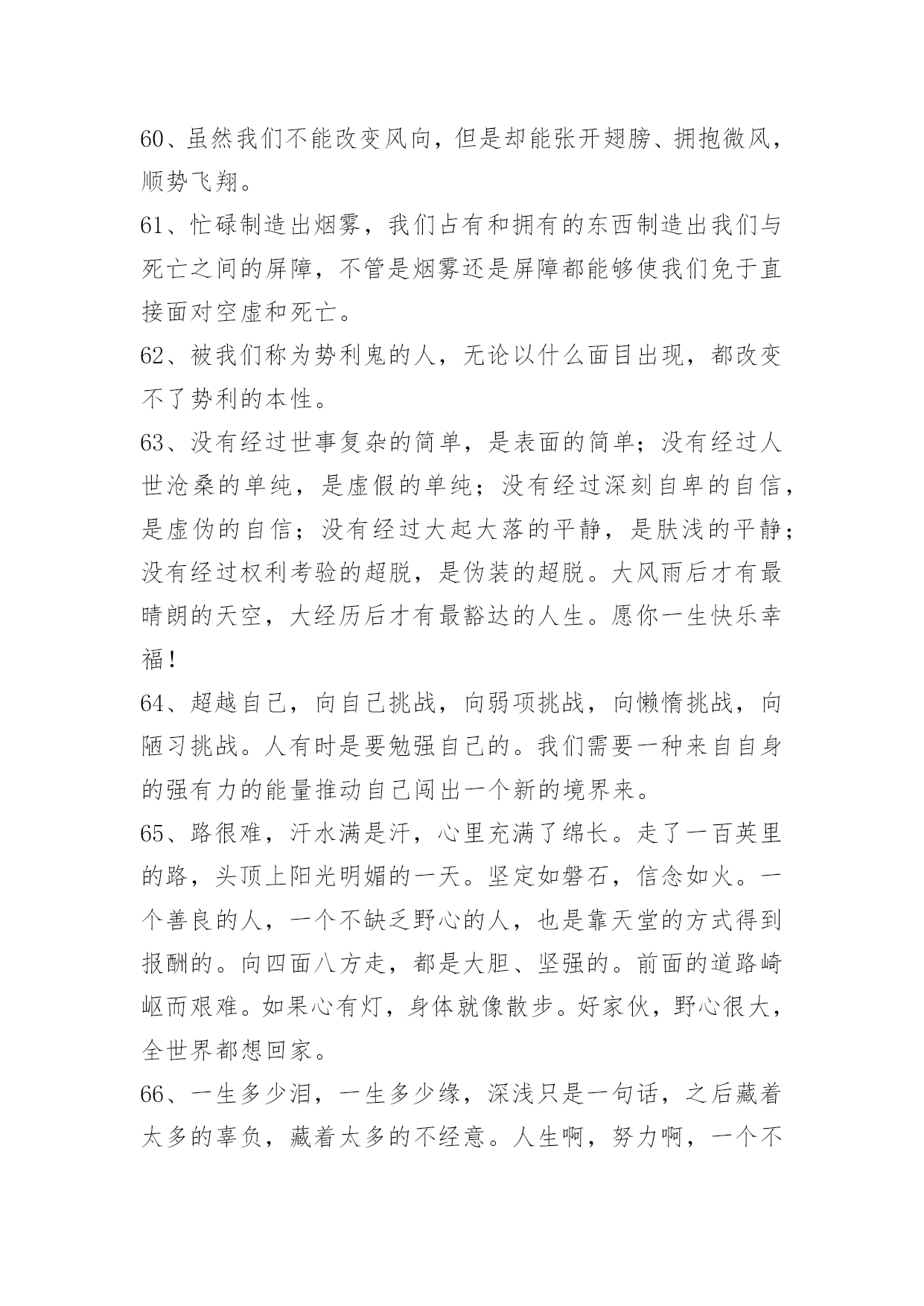 60、虽然我们不能改变风向，但是却能张开翅膀、拥抱微风，顺势飞翔。

61、忙碌制造出烟雾，我们占有和拥有的东西制造出我们与死亡之间的屏障，不管是烟雾还是屏障都能够使我们免于直接面对空虚和死亡。

62、被我们称为势利鬼的人，无论以什么面目出现，都改变不了势利的本性。

63、没有经过世事复杂的简单，是表面的简单；没有经过人世沧桑的单纯，是虚假的单纯；没有经过深刻自卑的自信，是虚伪的自信；没有经过大起大落的平静，是肤浅的平静；没有经过权利考验的超脱，是伪装的超脱。大风雨后才有最晴朗的天空，大经历后才有最豁达的人生。愿你一生快乐幸福！

64、超越自己，向自己挑战，向弱项挑战，向懒惰挑战，向陋习挑战。人有时是要勉强自己的。我们需要一种来自自身的强有力的能量推动自己闯出一个新的境界来。

65、路很难，汗水满是汗，心里充满了绵长。走了一百英里的路，头顶上阳光明媚的一天。坚定如磐石，信念如火。一个善良的人，一个不缺乏野心的人，也是靠天堂的方式得到报酬的。向四面八方走，都是大胆、坚强的。前面的道路崎岖而艰难。如果心有灯，身体就像散步。好家伙，野心很大，全世界都想回家。

66、一生多少泪，一生多少缘，深浅只是一句话，之后藏着太多的辜负，藏着太多的不经意。人生啊，努力啊，一个不